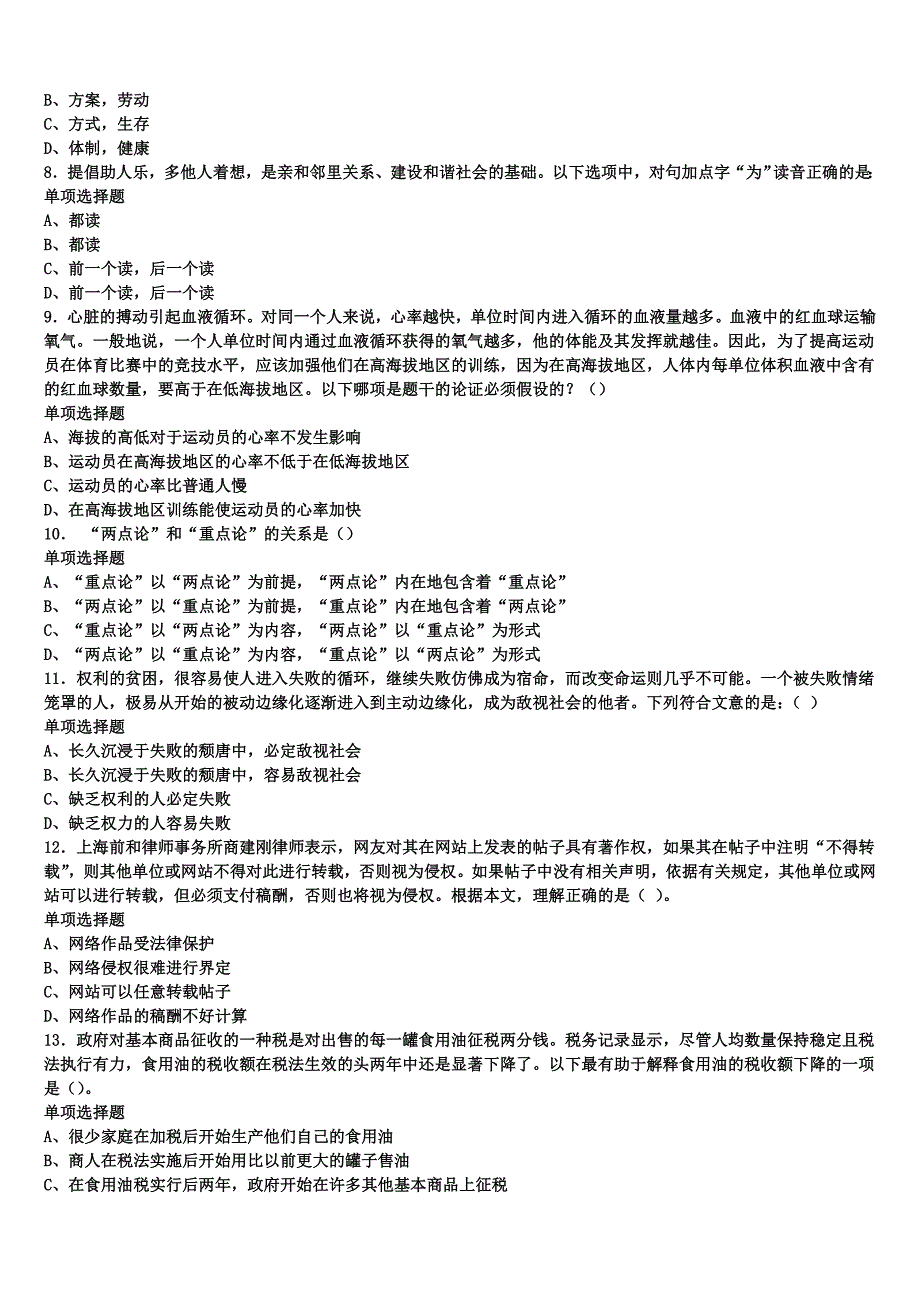 B、方案，劳动
C、方式，生存
D、体制，健康
8．提倡助人乐，多他人着想，是亲和邻里关系、建设和谐社会的基础。以下选项中，对句加点字“为”读音正确的是
单项选择题
A、都读
B、都读
C、前一个读，后一个读
D、前一个读，后一个读
9．心脏的搏动引起血液循环。对同一个人来说，心率越快，单位时间内进入循环的血液量越多。血液中的红血球运输氧气。一般地说，一个人单位时间内通过血液循环获得的氧气越多，他的体能及其发挥就越佳。因此，为了提高运动员在体育比赛中的竞技水平，应该加强他们在高海拔地区的训练，因为在高海拔地区，人体内每单位体积血液中含有的红血球数量，要高于在低海拔地区。以下哪项是题干的论证必须假设的？（）
单项选择题
A、海拔的高低对于运动员的心率不发生影响
B、运动员在高海拔地区的心率不低于在低海拔地区
C、运动员的心率比普通人慢
D、在高海拔地区训练能使运动员的心率加快
10．“两点论”和“重点论”的关系是（）
单项选择题
A、“重点论”以“两点论”为前提，“两点论”内在地包含着“重点论”
B、“两点论”以“重点论”为前提，“重点论”内在地包含着“两点论”
C、“重点论”以“两点论”为内容，“两点论”以“重点论”为形式
D、“两点论”以“重点论”为内容，“重点论”以“两点论”为形式
11．权利的贫困，很容易使人进入失败的循环，继续失败仿佛成为宿命，而改变命运则几乎不可能。一个被失败情绪笼罩的人，极易从开始的被动边缘化逐渐进入到主动边缘化，成为敌视社会的他者。下列符合文意的是：（ ）
单项选择题
A、长久沉浸于失败的颓唐中，必定敌视社会
B、长久沉浸于失败的颓唐中，容易敌视社会
C、缺乏权利的人必定失败
D、缺乏权力的人容易失败
12．上海前和律师事务所商建刚律师表示，网友对其在网站上发表的帖子具有著作权，如果其在帖子中注明“不得转载”，则其他单位或网站不得对此进行转载，否则视为侵权。如果帖子中没有相关声明，依据有关规定，其他单位或网站可以进行转载，但必须支付稿酬，否则也将视为侵权。根据本文，理解正确的是（ ）。
单项选择题
A、网络作品受法律保护
B、网络侵权很难进行界定
C、网站可以任意转载帖子
D、网络作品的稿酬不好计算
13．政府对基本商品征收的一种税是对出售的每一罐食用油征税两分钱。税务记录显示，尽管人均数量保持稳定且税法执行有力，食用油的税收额在税法生效的头两年中还是显著下降了。以下最有助于解释食用油的税收额下降的一项是（）。
单项选择题
A、很少家庭在加税后开始生产他们自己的食用油
B、商人在税法实施后开始用比以前更大的罐子售油
C、在食用油税实行后两年，政府开始在许多其他基本商品上征税